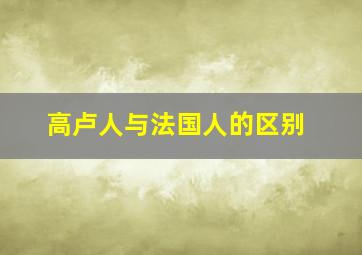 高卢人与法国人的区别